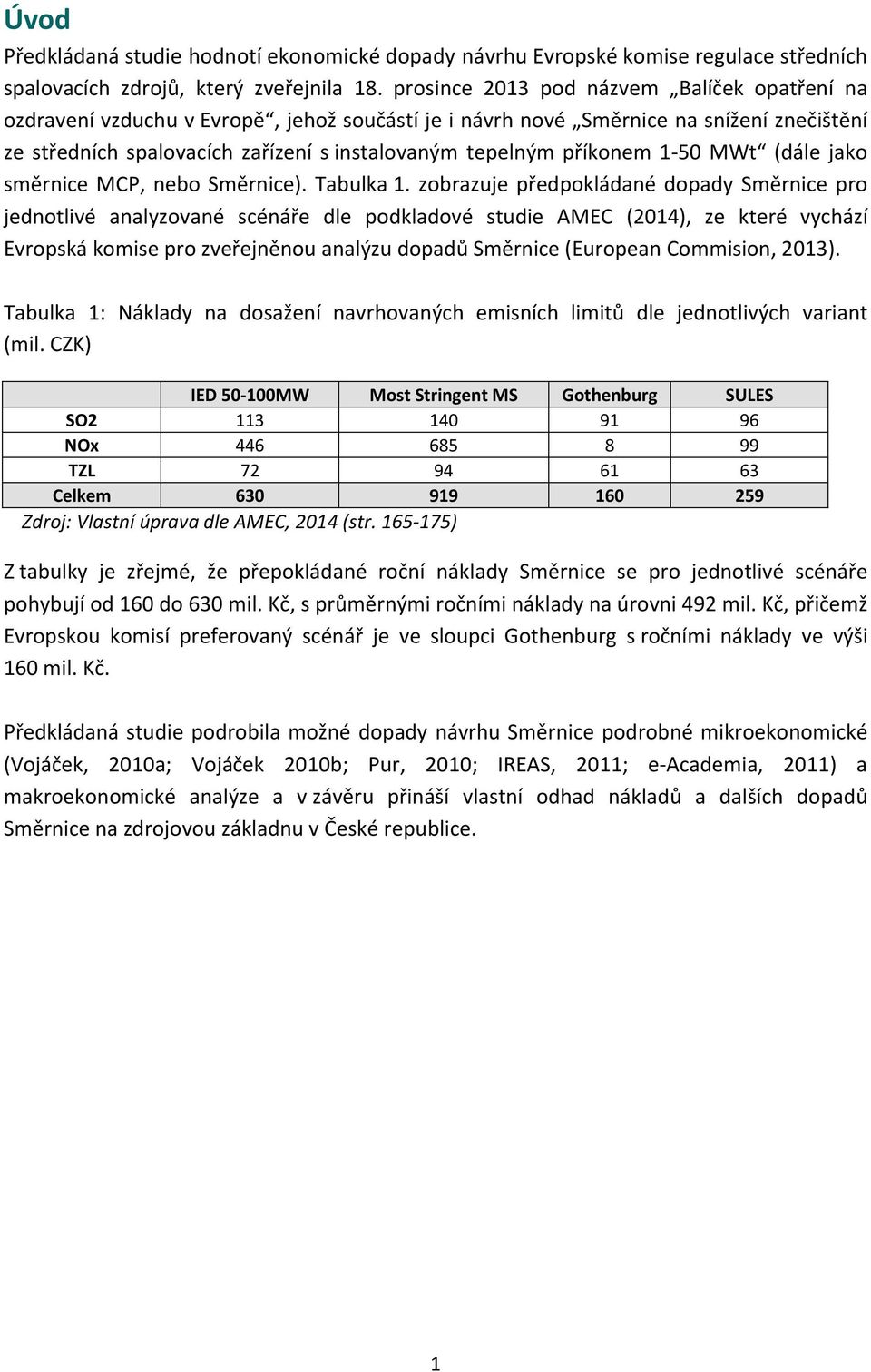 Úvod

Předkládaná studie hodnotí ekonomické dopady návrhu Evropské komise regulace středních spalovacích zdrojů, který zveřejnila 18. prosince 2013 pod názvem „Balíček opatření na ozdravení vzduchu v Evropě“, jehož součástí je i návrh nové „Směrnice na snížení znečištění ze středních spalovacích zařízení s instalovaným tepelným příkonem 1-50 MWt“ (dále jako směrnice MCP, nebo Směrnice). Tabulka 1. zobrazuje předpokládané dopady Směrnice pro jednotlivé analyzované scénáře dle podkladové studie AMEC (2014), ze které vychází Evropská komise pro zveřejněnou analýzu dopadů Směrnice (European Commision, 2013).

Tabulka 1: Náklady na dosažení navrhovaných emisních limitů dle jednotlivých variant (mil. CZK)

| | IED 50-100MW | Most Stringent MS | Gothenburg | SULES |
|---|---|---|---|---|
| SO2 | 113 | 140 | 91 | 96 |
| NOx | 446 | 685 | 8 | 99 |
| TZL | 72 | 94 | 61 | 63 |
| Celkem | 630 | 919 | 160 | 259 |

Zdroj: Vlastní úprava dle AMEC, 2014 (str. 165-175)

Z tabulky je zřejmé, že přepokládané roční náklady Směrnice se pro jednotlivé scénáře pohybují od 160 do 630 mil. Kč, s průměrnými ročními náklady na úrovni 492 mil. Kč, přičemž Evropskou komisí preferovaný scénář je ve sloupci Gothenburg s ročními náklady ve výši 160 mil. Kč.

Předkládaná studie podrobila možné dopady návrhu Směrnice podrobné mikroekonomické (Vojáček, 2010a; Vojáček 2010b; Pur, 2010; IREAS, 2011; e-Academia, 2011) a makroekonomické analýze a v závěru přináší vlastní odhad nákladů a dalších dopadů Směrnice na zdrojovou základnu v České republice.

1